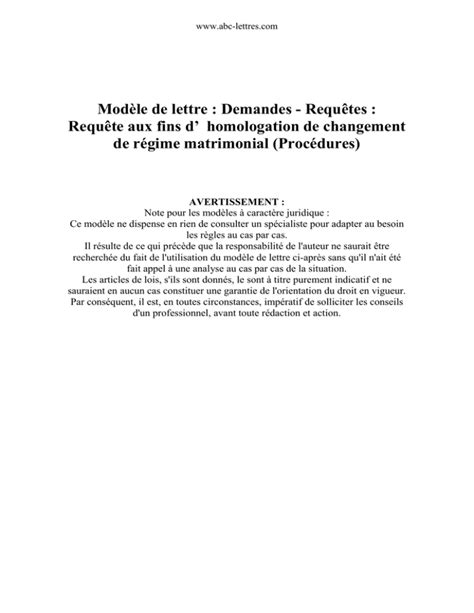 www.abc-lettres.com

Modèle de lettre : Demandes - Requêtes : Requête aux fins d'  homologation de changement de régime matrimonial (Procédures)

AVERTISSEMENT :
Note pour les modèles à caractère juridique :
Ce modèle ne dispense en rien de consulter un spécialiste pour adapter au besoin les règles au cas par cas.
Il résulte de ce qui précède que la responsabilité de l'auteur ne saurait être recherchée du fait de l'utilisation du modèle de lettre ci-après sans qu'il n'ait été fait appel à une analyse au cas par cas de la situation.
Les articles de lois, s'ils sont donnés, le sont à titre purement indicatif et ne sauraient en aucun cas constituer une garantie de l'orientation du droit en vigueur.
Par conséquent, il est, en toutes circonstances, impératif de solliciter les conseils d'un professionnel, avant toute rédaction et action.